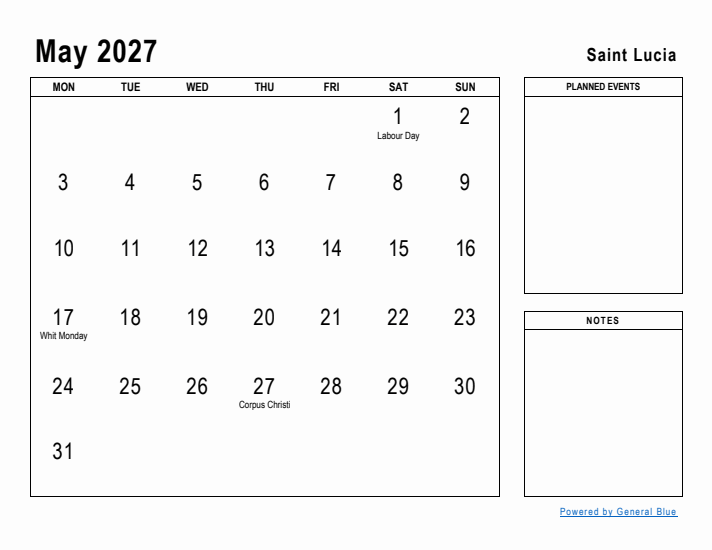 May 2027

Saint Lucia

| MON | TUE | WED | THU | FRI | SAT | SUN |
|---|---|---|---|---|---|---|
| | | | | | 1 Labour Day | 2 |
| 3 | 4 | 5 | 6 | 7 | 8 | 9 |
| 10 | 11 | 12 | 13 | 14 | 15 | 16 |
| 17 Whit Monday | 18 | 19 | 20 | 21 | 22 | 23 |
| 24 | 25 | 26 | 27 Corpus Christi | 28 | 29 | 30 |
| 31 | | | | | | |

PLANNED EVENTS

NOTES

Powered by General Blue